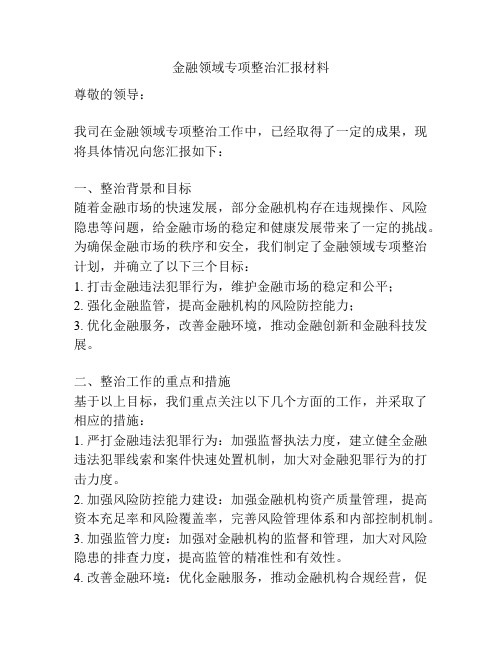 金融领域专项整治汇报材料

尊敬的领导：

我司在金融领域专项整治工作中，已经取得了一定的成果，现将具体情况向您汇报如下：

一、整治背景和目标
随着金融市场的快速发展，部分金融机构存在违规操作、风险隐患等问题，给金融市场的稳定和健康发展带来了一定的挑战。为确保金融市场的秩序和安全，我们制定了金融领域专项整治计划，并确立了以下三个目标：
1. 打击金融违法犯罪行为，维护金融市场的稳定和公平；
2. 强化金融监管，提高金融机构的风险防控能力；
3. 优化金融服务，改善金融环境，推动金融创新和金融科技发展。

二、整治工作的重点和措施
基于以上目标，我们重点关注以下几个方面的工作，并采取了相应的措施：
1. 严打金融违法犯罪行为：加强监督执法力度，建立健全金融违法犯罪线索和案件快速处置机制，加大对金融犯罪行为的打击力度。
2. 加强风险防控能力建设：加强金融机构资产质量管理，提高资本充足率和风险覆盖率，完善风险管理体系和内部控制机制。
3. 加强监管力度：加强对金融机构的监督和管理，加大对风险隐患的排查力度，提高监管的精准性和有效性。
4. 改善金融环境：优化金融服务，推动金融机构合规经营，促